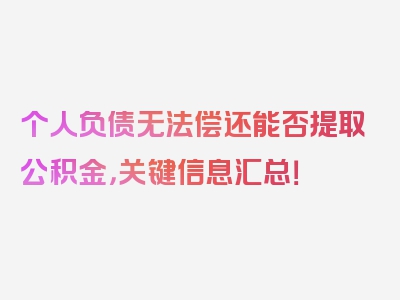 个人负债无法偿还能否提取公积金，关键信息汇总！